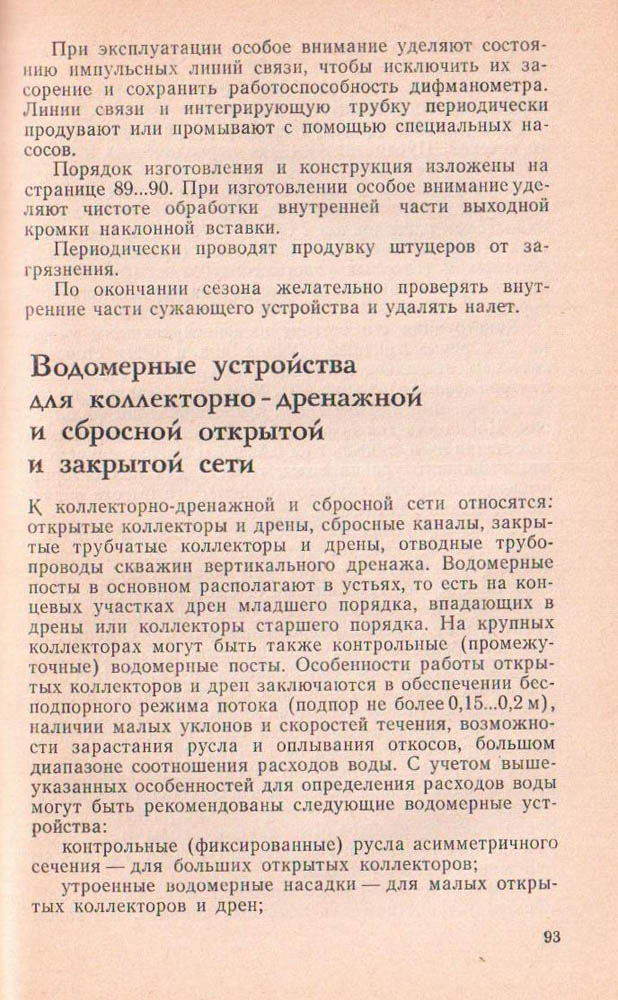 При эксплуатации особое внимание уделяют состоянию импульсных линий связи, чтобы исключить их засорение и сохранить работоспособность дифманометра. Линии связи и интегрирующую трубку периодически продувают или промывают с помощью специальных насосов.

Порядок изготовления и конструкция изложены на странице 89...90. При изготовлении особое внимание уделяют чистоте обработки внутренней части выходной кромки наклонной вставки.

Периодически проводят продувку штуцеров от загрязнения.

По окончании сезона желательно проверять внутренние части сужающего устройства и удалять налет.

Водомерные устройства для коллекторно-дренажной и сбросной открытой и закрытой сети

К коллекторно-дренажной и сбросной сети относятся: открытые коллекторы и дрены, сбросные каналы, закрытые трубчатые коллекторы и дрены, отводные трубопроводы скважин вертикального дренажа. Водомерные посты в основном располагают в устьях, то есть на концевых участках дрен младшего порядка, впадающих в дрены или коллекторы старшего порядка. На крупных коллекторах могут быть также контрольные (промежуточные) водомерные посты. Особенности работы открытых коллекторов и дрен заключаются в обеспечении бесподпорного режима потока (подпор не более 0,15...0,2 м), наличии малых уклонов и скоростей течения, возможности зарастания русла и оплывания откосов, большом диапазоне соотношения расходов воды. С учетом вышеуказанных особенностей для определения расходов воды могут быть рекомендованы следующие водомерные устройства:

контрольные (фиксированные) русла асимметричного сечения — для больших открытых коллекторов;

утроенные водомерные насадки — для малых открытых коллекторов и дрен;

93